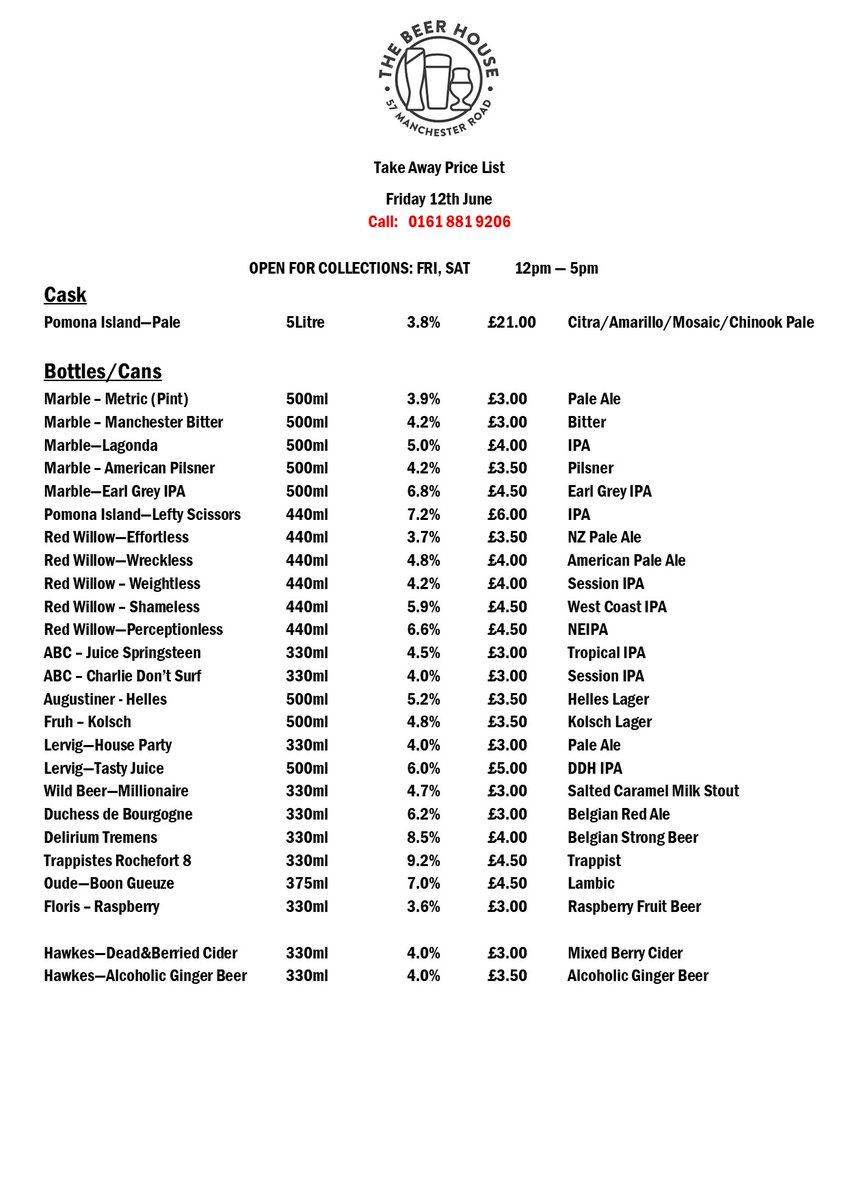 THE BEER HOUSE
57 MANCHESTER ROAD

Take Away Price List

Friday 12th June

Call: 0161 881 9206

OPEN FOR COLLECTIONS: FRI, SAT 12pm — 5pm

Cask

| | | | | |
|---|---|---|---|---|
| Pomona Island—Pale | 5Litre | 3.8% | £21.00 | Citra/Amarillo/Mosaic/Chinook Pale |

Bottles/Cans

| | | | | |
|---|---|---|---|---|
| Marble – Metric (Pint) | 500ml | 3.9% | £3.00 | Pale Ale |
| Marble – Manchester Bitter | 500ml | 4.2% | £3.00 | Bitter |
| Marble—Lagonda | 500ml | 5.0% | £4.00 | IPA |
| Marble – American Pilsner | 500ml | 4.2% | £3.50 | Pilsner |
| Marble—Earl Grey IPA | 500ml | 6.8% | £4.50 | Earl Grey IPA |
| Pomona Island—Lefty Scissors | 440ml | 7.2% | £6.00 | IPA |
| Red Willow—Effortless | 440ml | 3.7% | £3.50 | NZ Pale Ale |
| Red Willow—Wreckless | 440ml | 4.8% | £4.00 | American Pale Ale |
| Red Willow – Weightless | 440ml | 4.2% | £4.00 | Session IPA |
| Red Willow – Shameless | 440ml | 5.9% | £4.50 | West Coast IPA |
| Red Willow—Perceptionless | 440ml | 6.6% | £4.50 | NEIPA |
| ABC – Juice Springsteen | 330ml | 4.5% | £3.00 | Tropical IPA |
| ABC – Charlie Don't Surf | 330ml | 4.0% | £3.00 | Session IPA |
| Augustiner - Helles | 500ml | 5.2% | £3.50 | Helles Lager |
| Fruh – Kolsch | 500ml | 4.8% | £3.50 | Kolsch Lager |
| Lervig—House Party | 330ml | 4.0% | £3.00 | Pale Ale |
| Lervig—Tasty Juice | 500ml | 6.0% | £5.00 | DDH IPA |
| Wild Beer—Millionaire | 330ml | 4.7% | £3.00 | Salted Caramel Milk Stout |
| Duchess de Bourgogne | 330ml | 6.2% | £3.00 | Belgian Red Ale |
| Delirium Tremens | 330ml | 8.5% | £4.00 | Belgian Strong Beer |
| Trappistes Rochefort 8 | 330ml | 9.2% | £4.50 | Trappist |
| Oude—Boon Gueuze | 375ml | 7.0% | £4.50 | Lambic |
| Floris – Raspberry | 330ml | 3.6% | £3.00 | Raspberry Fruit Beer |
| Hawkes—Dead&Berried Cider | 330ml | 4.0% | £3.00 | Mixed Berry Cider |
| Hawkes—Alcoholic Ginger Beer | 330ml | 4.0% | £3.50 | Alcoholic Ginger Beer |